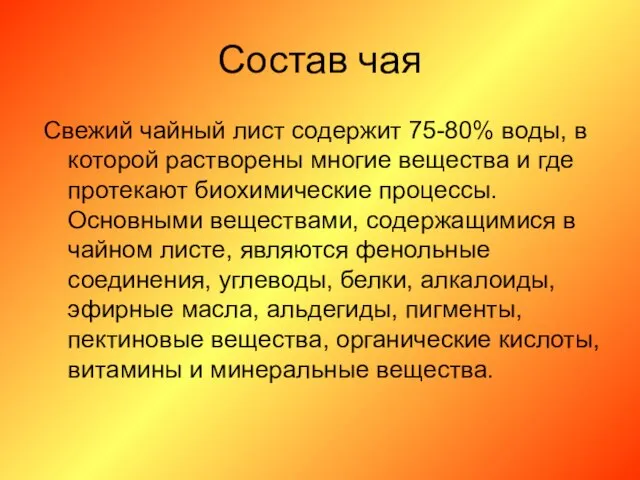 Состав чая

Свежий чайный лист содержит 75-80% воды, в которой растворены многие вещества и где протекают биохимические процессы. Основными веществами, содержащимися в чайном листе, являются фенольные соединения, углеводы, белки, алкалоиды, эфирные масла, альдегиды, пигменты, пектиновые вещества, органические кислоты, витамины и минеральные вещества.